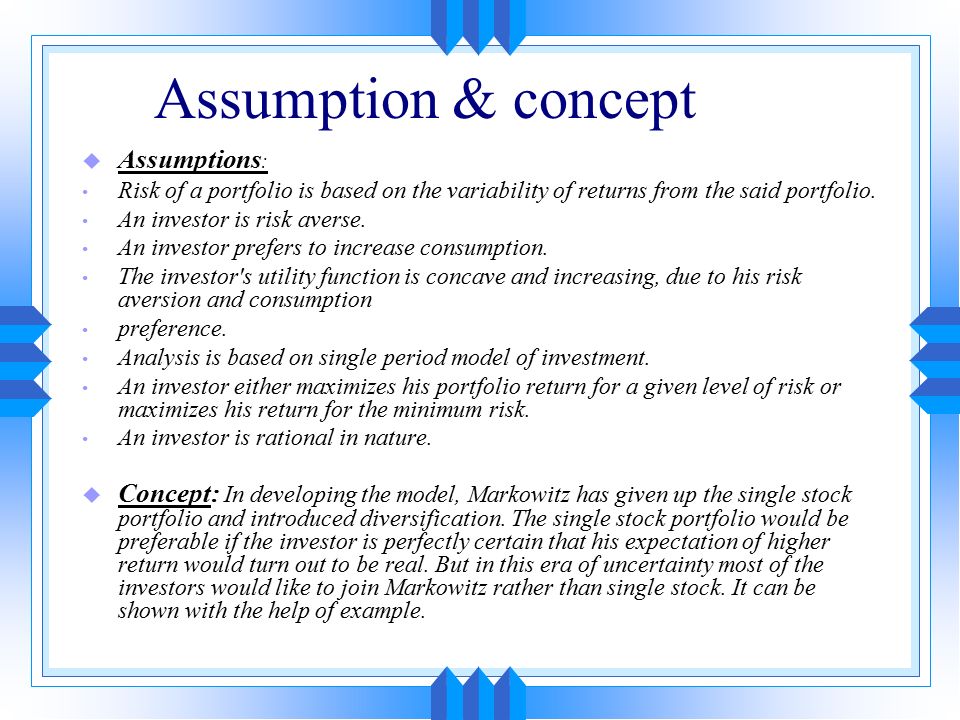 Assumption & concept

Assumptions:

Risk of a portfolio is based on the variability of returns from the said portfolio.

An investor is risk averse.

An investor prefers to increase consumption.

The investor's utility function is concave and increasing, due to his risk aversion and consumption

preference.

Analysis is based on single period model of investment.

An investor either maximizes his portfolio return for a given level of risk or maximizes his return for the minimum risk.

An investor is rational in nature.

Concept: In developing the model, Markowitz has given up the single stock portfolio and introduced diversification. The single stock portfolio would be preferable if the investor is perfectly certain that his expectation of higher return would turn out to be real. But in this era of uncertainty most of the investors would like to join Markowitz rather than single stock. It can be shown with the help of example.